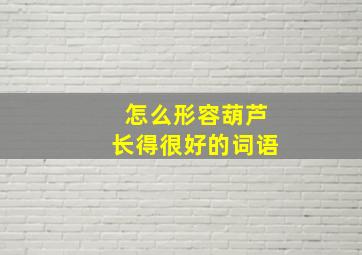 怎么形容葫芦
长得很好的词语